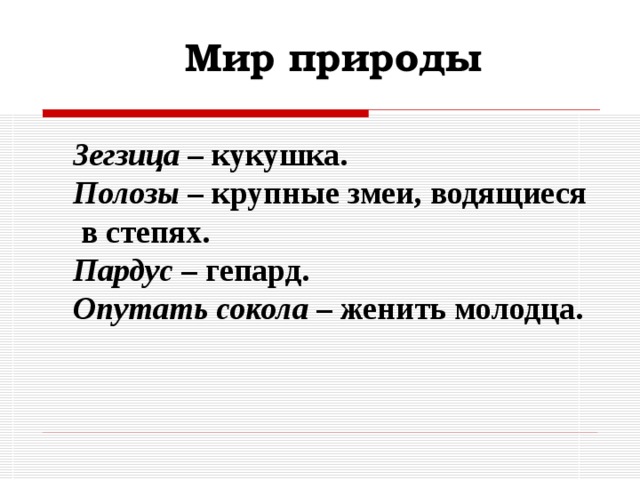 Мир природы

Зегзица – кукушка.
Полозы – крупные змеи, водящиеся в степях.
Пардус – гепард.
Опутать сокола – женить молодца.